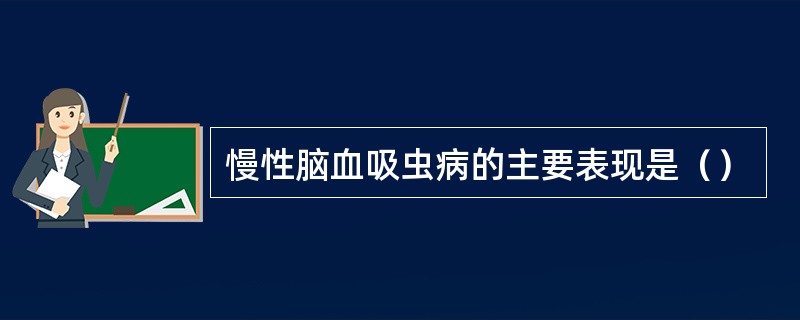 慢性脑血吸虫病的主要表现是（）